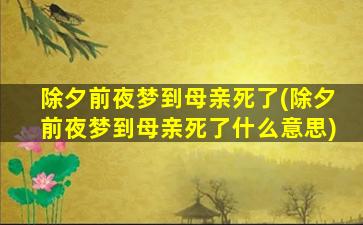 除夕前夜梦到母亲死了(除夕前夜梦到母亲死了什么意思)